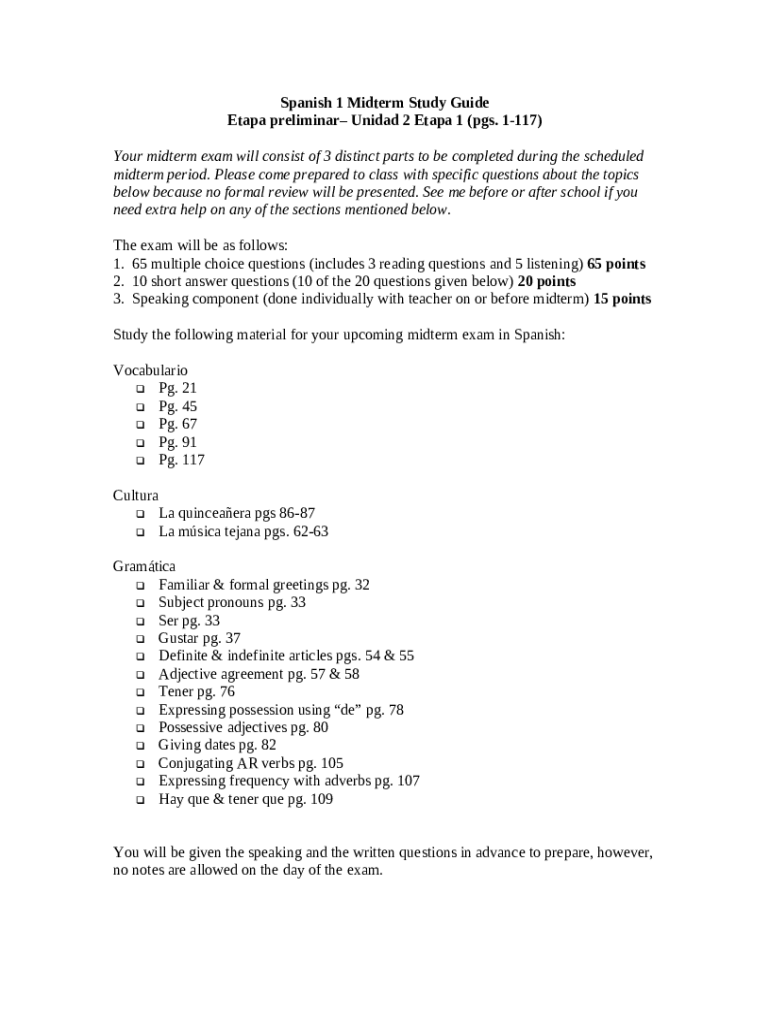 Spanish 1 Midterm Study Guide
Etapa preliminar– Unidad 2 Etapa 1 (pgs. 1-117)

Your midterm exam will consist of 3 distinct parts to be completed during the scheduled midterm period. Please come prepared to class with specific questions about the topics below because no formal review will be presented. See me before or after school if you need extra help on any of the sections mentioned below.

The exam will be as follows:
1. 65 multiple choice questions (includes 3 reading questions and 5 listening) 65 points
2. 10 short answer questions (10 of the 20 questions given below) 20 points
3. Speaking component (done individually with teacher on or before midterm) 15 points

Study the following material for your upcoming midterm exam in Spanish:

Vocabulario
❑ Pg. 21
❑ Pg. 45
❑ Pg. 67
❑ Pg. 91
❑ Pg. 117

Cultura
❑ La quinceañera pgs 86-87
❑ La música tejana pgs. 62-63

Gramática
❑ Familiar & formal greetings pg. 32
❑ Subject pronouns pg. 33
❑ Ser pg. 33
❑ Gustar pg. 37
❑ Definite & indefinite articles pgs. 54 & 55
❑ Adjective agreement pg. 57 & 58
❑ Tener pg. 76
❑ Expressing possession using “de” pg. 78
❑ Possessive adjectives pg. 80
❑ Giving dates pg. 82
❑ Conjugating AR verbs pg. 105
❑ Expressing frequency with adverbs pg. 107
❑ Hay que & tener que pg. 109

You will be given the speaking and the written questions in advance to prepare, however, no notes are allowed on the day of the exam.